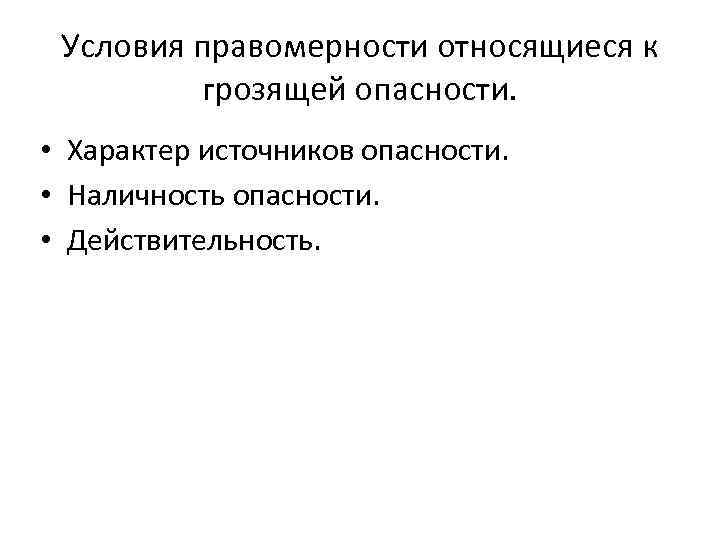 Условия правомерности относящиеся к грозящей опасности.

• Характер источников опасности.
• Наличность опасности.
• Действительность.